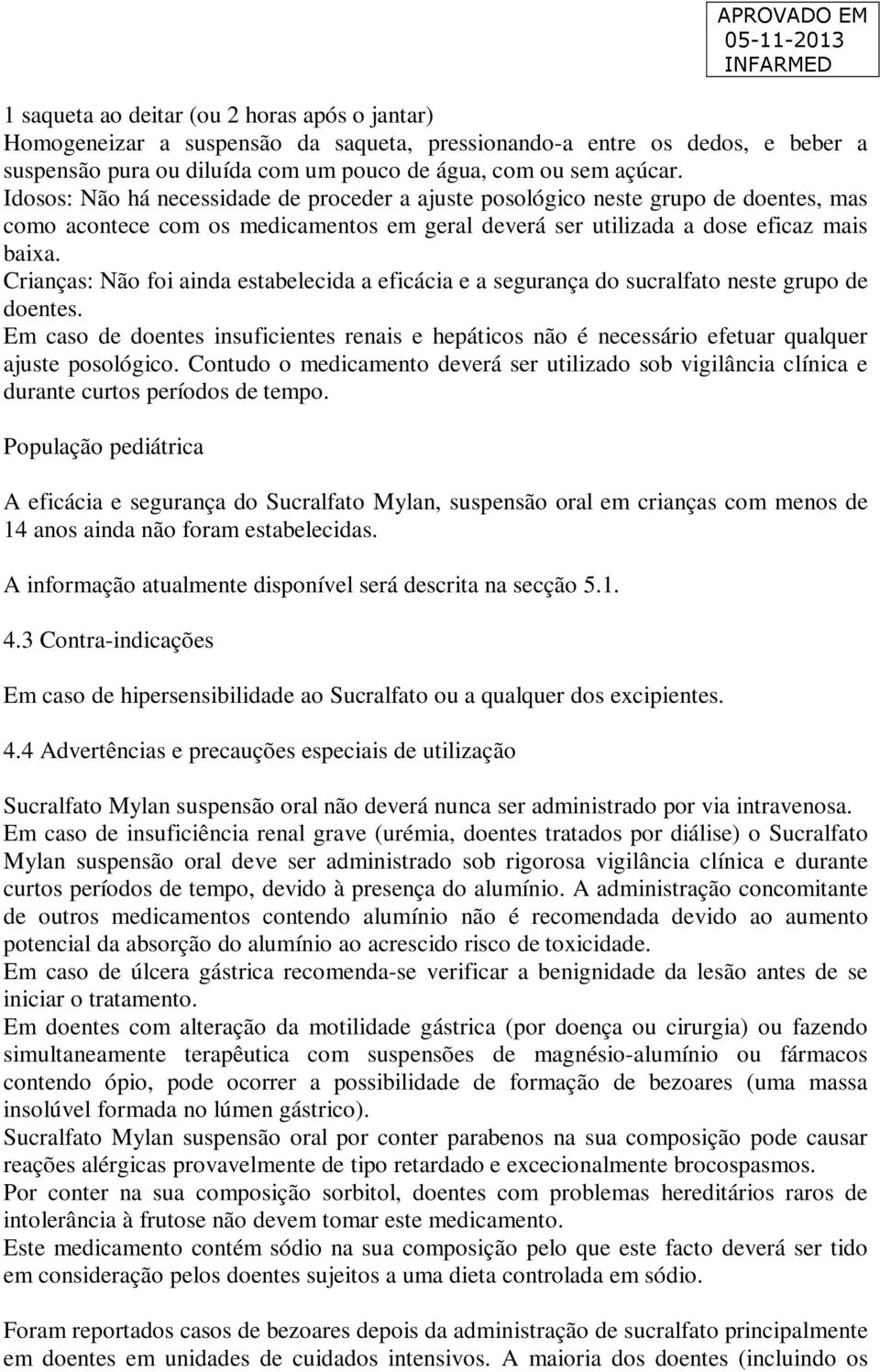 APROVADO EM
05-11-2013
INFARMED

1 saqueta ao deitar (ou 2 horas após o jantar)
Homogeneizar a suspensão da saqueta, pressionando-a entre os dedos, e beber a suspensão pura ou diluída com um pouco de água, com ou sem açúcar.
Idosos: Não há necessidade de proceder a ajuste posológico neste grupo de doentes, mas como acontece com os medicamentos em geral deverá ser utilizada a dose eficaz mais baixa.
Crianças: Não foi ainda estabelecida a eficácia e a segurança do sucralfato neste grupo de doentes.
Em caso de doentes insuficientes renais e hepáticos não é necessário efetuar qualquer ajuste posológico. Contudo o medicamento deverá ser utilizado sob vigilância clínica e durante curtos períodos de tempo.

População pediátrica

A eficácia e segurança do Sucralfato Mylan, suspensão oral em crianças com menos de 14 anos ainda não foram estabelecidas.

A informação atualmente disponível será descrita na secção 5.1.

4.3 Contra-indicações

Em caso de hipersensibilidade ao Sucralfato ou a qualquer dos excipientes.

4.4 Advertências e precauções especiais de utilização

Sucralfato Mylan suspensão oral não deverá nunca ser administrado por via intravenosa.
Em caso de insuficiência renal grave (urémia, doentes tratados por diálise) o Sucralfato Mylan suspensão oral deve ser administrado sob rigorosa vigilância clínica e durante curtos períodos de tempo, devido à presença do alumínio. A administração concomitante de outros medicamentos contendo alumínio não é recomendada devido ao aumento potencial da absorção do alumínio ao acrescido risco de toxicidade.
Em caso de úlcera gástrica recomenda-se verificar a benignidade da lesão antes de se iniciar o tratamento.
Em doentes com alteração da motilidade gástrica (por doença ou cirurgia) ou fazendo simultaneamente terapêutica com suspensões de magnésio-alumínio ou fármacos contendo ópio, pode ocorrer a possibilidade de formação de bezoares (uma massa insolúvel formada no lúmen gástrico).
Sucralfato Mylan suspensão oral por conter parabenos na sua composição pode causar reações alérgicas provavelmente de tipo retardado e excecionalmente brocospasmos.
Por conter na sua composição sorbitol, doentes com problemas hereditários raros de intolerância à frutose não devem tomar este medicamento.
Este medicamento contém sódio na sua composição pelo que este facto deverá ser tido em consideração pelos doentes sujeitos a uma dieta controlada em sódio.

Foram reportados casos de bezoares depois da administração de sucralfato principalmente em doentes em unidades de cuidados intensivos. A maioria dos doentes (incluindo os